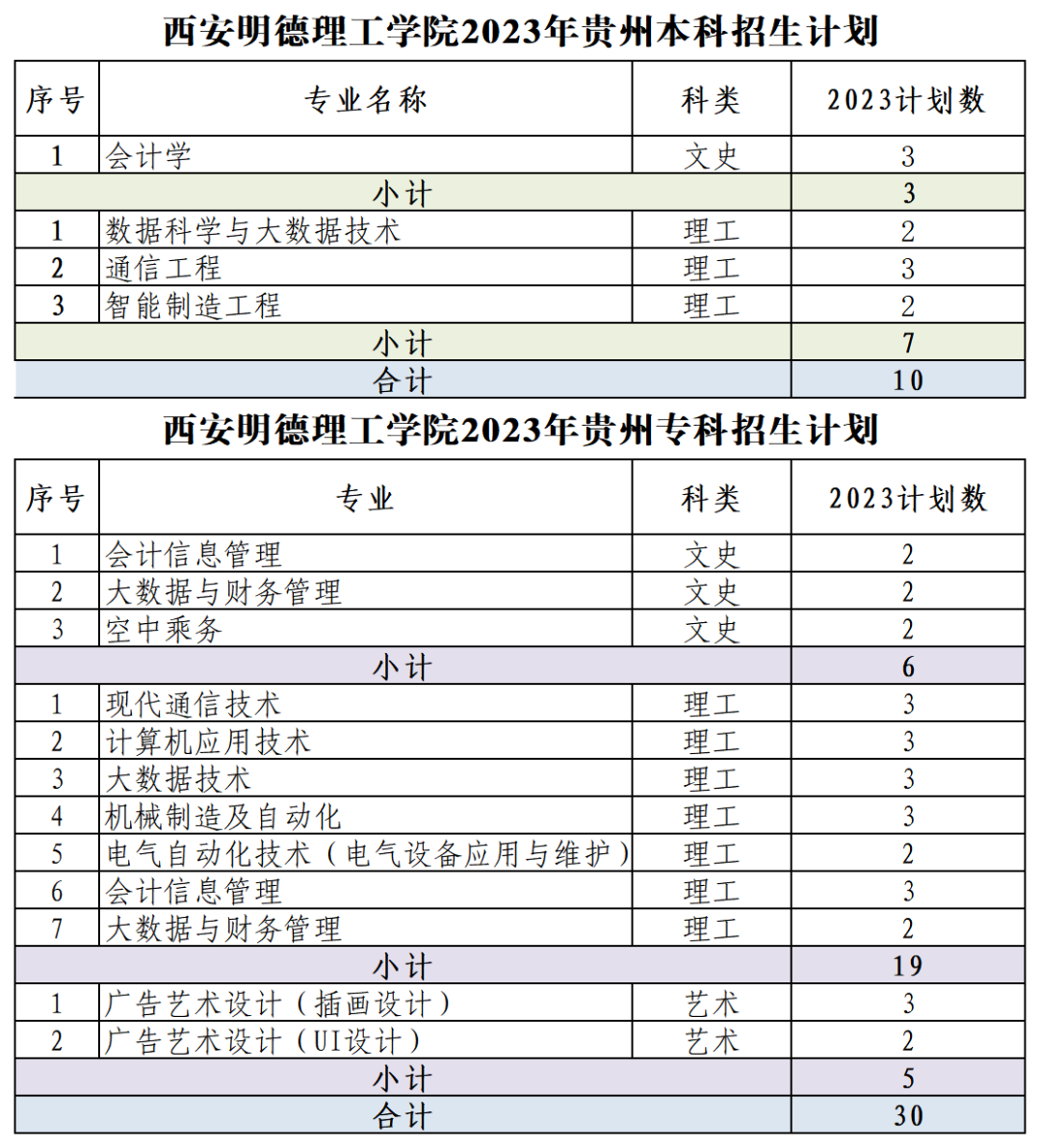 西安明德理工学院2023年贵州本科招生计划

| 序号 | 专业名称 | 科类 | 2023计划数 |
|---|---|---|---|
| 1 | 会计学 | 文史 | 3 |
| 小计 | | | 3 |
| 1 | 数据科学与大数据技术 | 理工 | 2 |
| 2 | 通信工程 | 理工 | 3 |
| 3 | 智能制造工程 | 理工 | 2 |
| 小计 | | | 7 |
| 合计 | | | 10 |

西安明德理工学院2023年贵州专科招生计划

| 序号 | 专业 | 科类 | 2023计划数 |
|---|---|---|---|
| 1 | 会计信息管理 | 文史 | 2 |
| 2 | 大数据与财务管理 | 文史 | 2 |
| 3 | 空中乘务 | 文史 | 2 |
| 小计 | | | 6 |
| 1 | 现代通信技术 | 理工 | 3 |
| 2 | 计算机应用技术 | 理工 | 3 |
| 3 | 大数据技术 | 理工 | 3 |
| 4 | 机械制造及自动化 | 理工 | 3 |
| 5 | 电气自动化技术（电气设备应用与维护） | 理工 | 2 |
| 6 | 会计信息管理 | 理工 | 3 |
| 7 | 大数据与财务管理 | 理工 | 2 |
| 小计 | | | 19 |
| 1 | 广告艺术设计（插画设计） | 艺术 | 3 |
| 2 | 广告艺术设计（UI设计） | 艺术 | 2 |
| 小计 | | | 5 |
| 合计 | | | 30 |